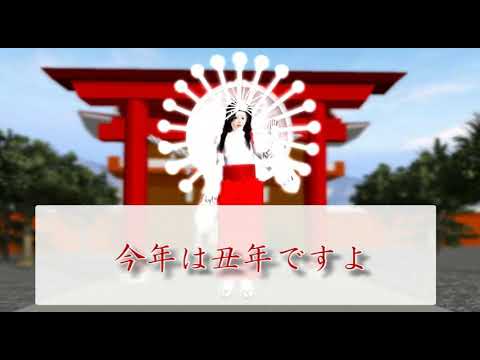 今年は丑年ですよ